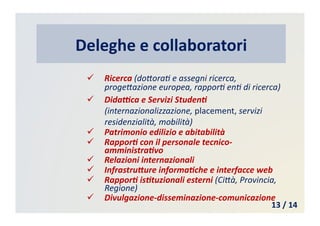 Deleghe e collaboratori

✓ Ricerca (dottorati e assegni ricerca, progettazione europea, rapporti enti di ricerca)
✓ Didattica e Servizi Studenti (internazionalizzazione, placement, servizi residenzialità, mobilità)
✓ Patrimonio edilizio e abitabilità
✓ Rapporti con il personale tecnico-amministrativo
✓ Relazioni internazionali
✓ Infrastrutture informatiche e interfacce web
✓ Rapporti istituzionali esterni (Città, Provincia, Regione)
✓ Divulgazione-disseminazione-comunicazione

13 / 14